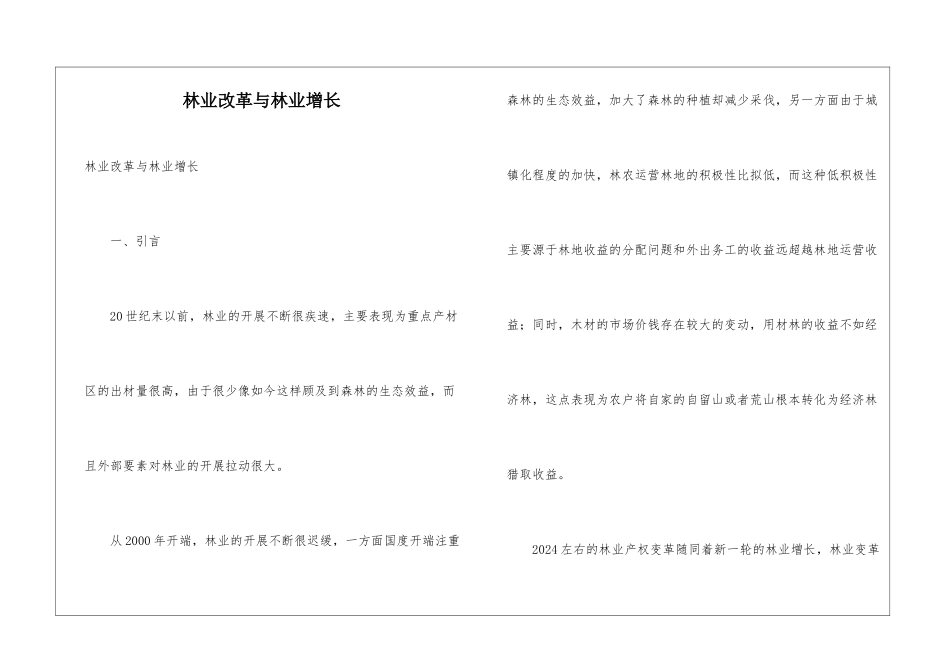 林业改革与林业增长

林业改革与林业增长

一、引言

20世纪末以前，林业的开展不断很疾速，主要表现为重点产材区的出材量很高，由于很少像如今这样顾及到森林的生态效益，而且外部要素对林业的开展拉动很大。

从2000年开端，林业的开展不断很迟缓，一方面国度开端注重森林的生态效益，加大了森林的种植却减少采伐，另一方面由于城镇化程度的加快，林农运营林地的积极性比拟低，而这种低积极性主要源于林地收益的分配问题和外出务工的收益远超越林地运营收益；同时，木材的市场价钱存在较大的变动，用材林的收益不如经济林，这点表现为农户将自家的自留山或者荒山根本转化为经济林猎取收益。

2024左右的林业产权变革随同着新一轮的林业增长，林业变革